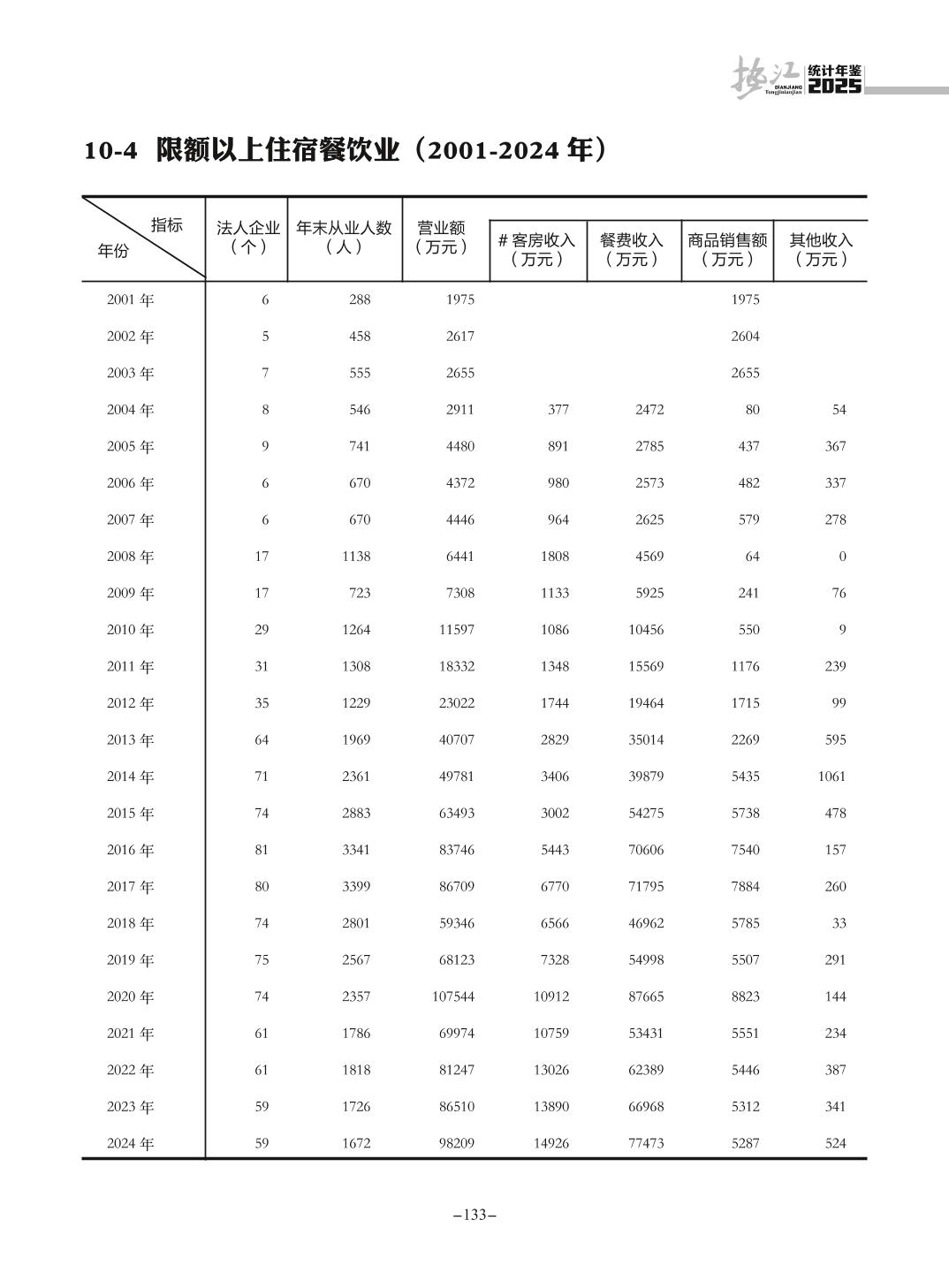 垫江 DIANJIANG Tongjinianjian 统计年鉴 2025

10-4 限额以上住宿餐饮业（2001-2024 年）

| 指标 年份 | 法人企业（个） | 年末从业人数（人） | 营业额（万元） | # 客房收入（万元） | 餐费收入（万元） | 商品销售额（万元） | 其他收入（万元） |
|---|---|---|---|---|---|---|---|
| 2001 年 | 6 | 288 | 1975 | | | 1975 | |
| 2002 年 | 5 | 458 | 2617 | | | 2604 | |
| 2003 年 | 7 | 555 | 2655 | | | 2655 | |
| 2004 年 | 8 | 546 | 2911 | 377 | 2472 | 80 | 54 |
| 2005 年 | 9 | 741 | 4480 | 891 | 2785 | 437 | 367 |
| 2006 年 | 6 | 670 | 4372 | 980 | 2573 | 482 | 337 |
| 2007 年 | 6 | 670 | 4446 | 964 | 2625 | 579 | 278 |
| 2008 年 | 17 | 1138 | 6441 | 1808 | 4569 | 64 | 0 |
| 2009 年 | 17 | 723 | 7308 | 1133 | 5925 | 241 | 76 |
| 2010 年 | 29 | 1264 | 11597 | 1086 | 10456 | 550 | 9 |
| 2011 年 | 31 | 1308 | 18332 | 1348 | 15569 | 1176 | 239 |
| 2012 年 | 35 | 1229 | 23022 | 1744 | 19464 | 1715 | 99 |
| 2013 年 | 64 | 1969 | 40707 | 2829 | 35014 | 2269 | 595 |
| 2014 年 | 71 | 2361 | 49781 | 3406 | 39879 | 5435 | 1061 |
| 2015 年 | 74 | 2883 | 63493 | 3002 | 54275 | 5738 | 478 |
| 2016 年 | 81 | 3341 | 83746 | 5443 | 70606 | 7540 | 157 |
| 2017 年 | 80 | 3399 | 86709 | 6770 | 71795 | 7884 | 260 |
| 2018 年 | 74 | 2801 | 59346 | 6566 | 46962 | 5785 | 33 |
| 2019 年 | 75 | 2567 | 68123 | 7328 | 54998 | 5507 | 291 |
| 2020 年 | 74 | 2357 | 107544 | 10912 | 87665 | 8823 | 144 |
| 2021 年 | 61 | 1786 | 69974 | 10759 | 53431 | 5551 | 234 |
| 2022 年 | 61 | 1818 | 81247 | 13026 | 62389 | 5446 | 387 |
| 2023 年 | 59 | 1726 | 86510 | 13890 | 66968 | 5312 | 341 |
| 2024 年 | 59 | 1672 | 98209 | 14926 | 77473 | 5287 | 524 |

–133–